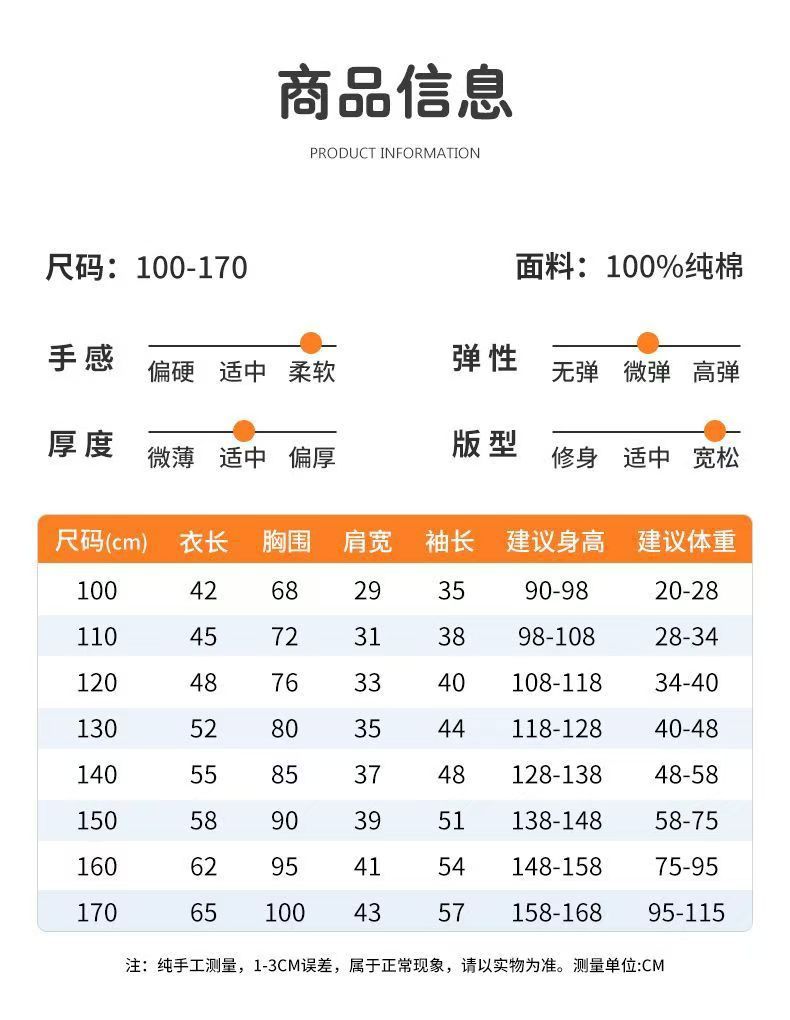 商品信息

PRODUCT INFORMATION

尺码：100-170

面料：100%纯棉

手感
偏硬 适中 柔软

弹性
无弹 微弹 高弹

厚度
微薄 适中 偏厚

版型
修身 适中 宽松

| 尺码(cm) | 衣长 | 胸围 | 肩宽 | 袖长 | 建议身高 | 建议体重 |
|---|---|---|---|---|---|---|
| 100 | 42 | 68 | 29 | 35 | 90-98 | 20-28 |
| 110 | 45 | 72 | 31 | 38 | 98-108 | 28-34 |
| 120 | 48 | 76 | 33 | 40 | 108-118 | 34-40 |
| 130 | 52 | 80 | 35 | 44 | 118-128 | 40-48 |
| 140 | 55 | 85 | 37 | 48 | 128-138 | 48-58 |
| 150 | 58 | 90 | 39 | 51 | 138-148 | 58-75 |
| 160 | 62 | 95 | 41 | 54 | 148-158 | 75-95 |
| 170 | 65 | 100 | 43 | 57 | 158-168 | 95-115 |

注：纯手工测量，1-3CM误差，属于正常现象，请以实物为准。测量单位:CM